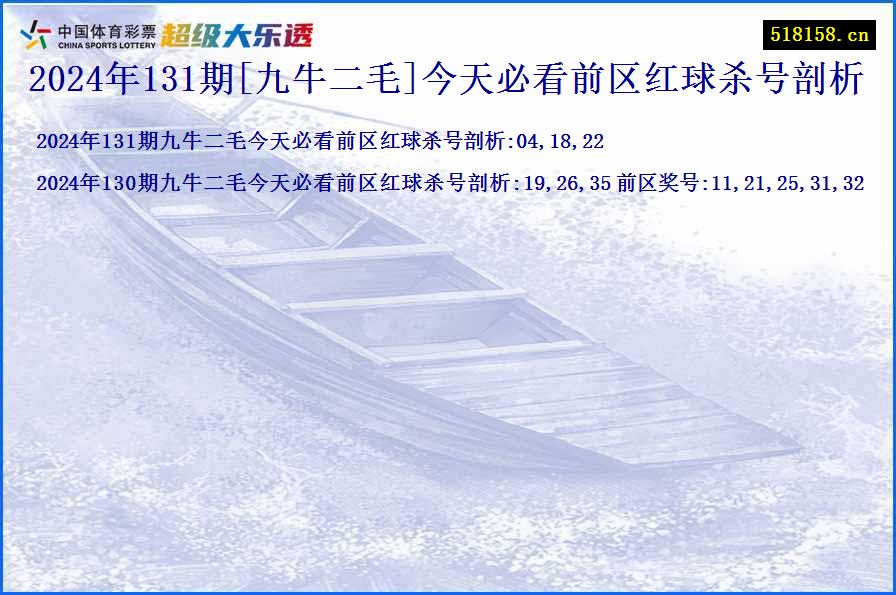 中国体育彩票
CHINA SPORTS LOTTERY
超级大乐透

518158.cn

2024年131期[九牛二毛]今天必看前区红球杀号剖析

2024年131期九牛二毛今天必看前区红球杀号剖析:04,18,22

2024年130期九牛二毛今天必看前区红球杀号剖析:19,26,35 前区奖号:11,21,25,31,32